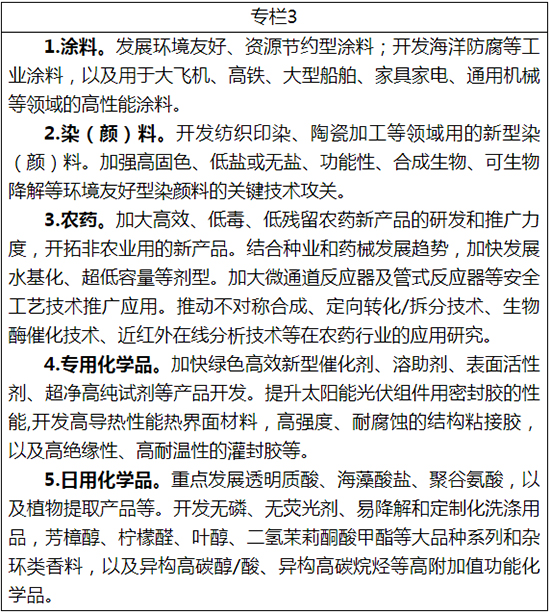 专栏3

1.涂料。发展环境友好、资源节约型涂料；开发海洋防腐等工业涂料，以及用于大飞机、高铁、大型船舶、家具家电、通用机械等领域的高性能涂料。

2.染（颜）料。开发纺织印染、陶瓷加工等领域用的新型染（颜）料。加强高固色、低盐或无盐、功能性、合成生物、可生物降解等环境友好型染颜料的关键技术攻关。

3.农药。加大高效、低毒、低残留农药新产品的研发和推广力度，开拓非农业用的新产品。结合种业和药械发展趋势，加快发展水基化、超低容量等剂型。加大微通道反应器及管式反应器等安全工艺技术推广应用。推动不对称合成、定向转化/拆分技术、生物酶催化技术、近红外在线分析技术等在农药行业的应用研究。

4.专用化学品。加快绿色高效新型催化剂、溶助剂、表面活性剂、超净高纯试剂等产品开发。提升太阳能光伏组件用密封胶的性能,开发高导热性能热界面材料，高强度、耐腐蚀的结构粘接胶，以及高绝缘性、高耐温性的灌封胶等。

5.日用化学品。重点发展透明质酸、海藻酸盐、聚谷氨酸，以及植物提取产品等。开发无磷、无荧光剂、易降解和定制化洗涤用品，芳樟醇、柠檬醛、叶醇、二氢茉莉酮酸甲酯等大品种系列和杂环类香料，以及异构高碳醇/酸、异构高碳烷烃等高附加值功能化学品。